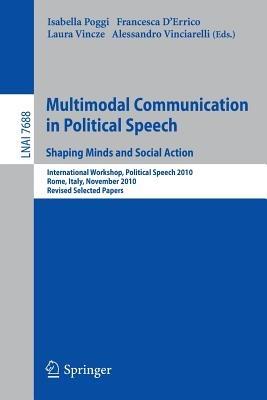 Isabella Poggi Francesca D'Errico
Laura Vincze Alessandro Vinciarelli (Eds.)

LNAI 7688

Multimodal Communication in Political Speech

Shaping Minds and Social Action

International Workshop, Political Speech 2010
Rome, Italy, November 2010
Revised Selected Papers

Springer